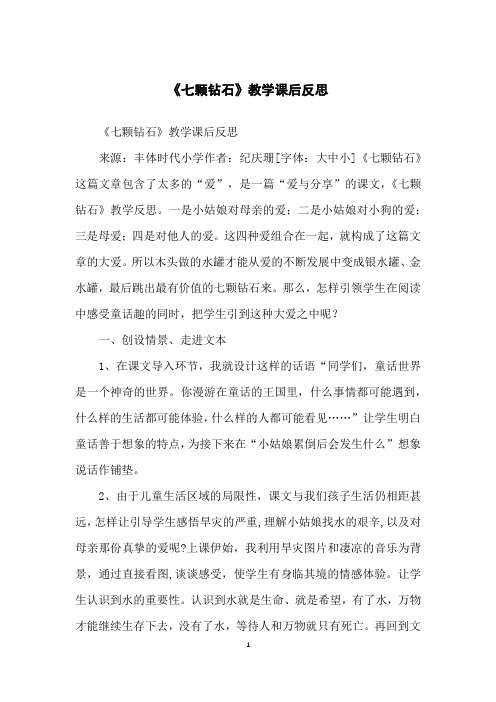 《七颗钻石》教学课后反思

《七颗钻石》教学课后反思

来源：丰体时代小学作者：纪庆珊[字体：大中小]《七颗钻石》这篇文章包含了太多的“爱”，是一篇“爱与分享”的课文，《七颗钻石》教学反思。一是小姑娘对母亲的爱；二是小姑娘对小狗的爱；三是母爱；四是对他人的爱。这四种爱组合在一起，就构成了这篇文章的大爱。所以木头做的水罐才能从爱的不断发展中变成银水罐、金水罐，最后跳出最有价值的七颗钻石来。那么，怎样引领学生在阅读中感受童话趣的同时，把学生引到这种大爱之中呢？

一、创设情景、走进文本

1、在课文导入环节，我就设计这样的话语“同学们，童话世界是一个神奇的世界。你漫游在童话的王国里，什么事情都可能遇到，什么样的生活都可能体验，什么样的人都可能看见……”让学生明白童话善于想象的特点，为接下来在“小姑娘累倒后会发生什么”想象说话作铺垫。

2、由于儿童生活区域的局限性，课文与我们孩子生活仍相距甚远，怎样让引导学生感悟旱灾的严重，理解小姑娘找水的艰辛，以及对母亲那份真挚的爱呢?上课伊始，我利用旱灾图片和凄凉的音乐为背景，通过直接看图，谈谈感受，使学生有身临其境的情感体验。让学生认识到水的重要性。认识到水就是生命、就是希望，有了水，万物才能继续生存下去，没有了水，等待人和万物就只有死亡。再回到文

1